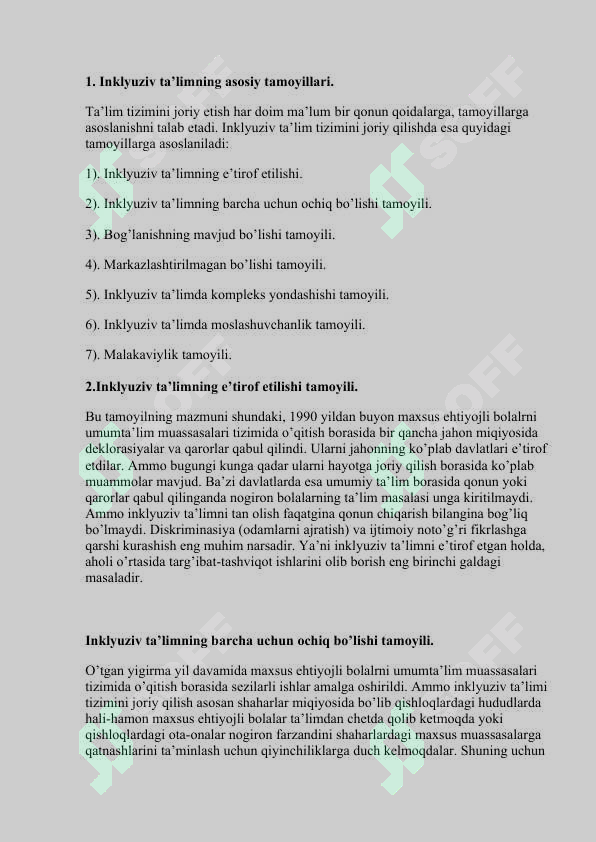 1. Inklyuziv ta'limning asosiy tamoyillari.

Ta'lim tizimini joriy etish har doim ma'lum bir qonun qoidalarga, tamoyillarga asoslanishni talab etadi. Inklyuziv ta'lim tizimini joriy qilishda esa quyidagi tamoyillarga asoslaniladi:

1). Inklyuziv ta'limning e'tirof etilishi.

2). Inklyuziv ta'limning barcha uchun ochiq bo'lishi tamoyili.

3). Bog'lanishning mavjud bo'lishi tamoyili.

4). Markazlashtirilmagan bo'lishi tamoyili.

5). Inklyuziv ta'limda kompleks yondashishi tamoyili.

6). Inklyuziv ta'limda moslashuvchanlik tamoyili.

7). Malakaviylik tamoyili.

2.Inklyuziv ta'limning e'tirof etilishi tamoyili.

Bu tamoyilning mazmuni shundaki, 1990 yildan buyon maxsus ehtiyojli bolalrni umumta'lim muassasalari tizimida o'qitish borasida bir qancha jahon miqiyosida deklorasiyalar va qarorlar qabul qilindi. Ularni jahonning ko'plab davlatlari e'tirof etdilar. Ammo bugungi kunga qadar ularni hayotga joriy qilish borasida ko'plab muammolar mavjud. Ba'zi davlatlarda esa umumiy ta'lim borasida qonun yoki qarorlar qabul qilinganda nogiron bolalarning ta'lim masalasi unga kiritilmaydi. Ammo inklyuziv ta'limni tan olish faqatgina qonun chiqarish bilangina bog'liq bo'lmaydi. Diskriminasiya (odamlarni ajratish) va ijtimoiy noto'g'ri fikrlashga qarshi kurashish eng muhim narsadir. Ya'ni inklyuziv ta'limni e'tirof etgan holda, aholi o'rtasida targ'ibat-tashviqot ishlarini olib borish eng birinchi galdagi masaladir.

Inklyuziv ta'limning barcha uchun ochiq bo'lishi tamoyili.

O'tgan yigirma yil davamida maxsus ehtiyojli bolalrni umumta'lim muassasalari tizimida o'qitish borasida sezilarli ishlar amalga oshirildi. Ammo inklyuziv ta'limi tizimini joriy qilish asosan shaharlar miqiyosida bo'lib qishloqlardagi hududlarda hali-hamon maxsus ehtiyojli bolalar ta'limdan chetda qolib ketmoqda yoki qishloqlardagi ota-onalar nogiron farzandini shaharlardagi maxsus muassasalarga qatnashlarini ta'minlash uchun qiyinchiliklarga duch kelmoqdalar. Shuning uchun